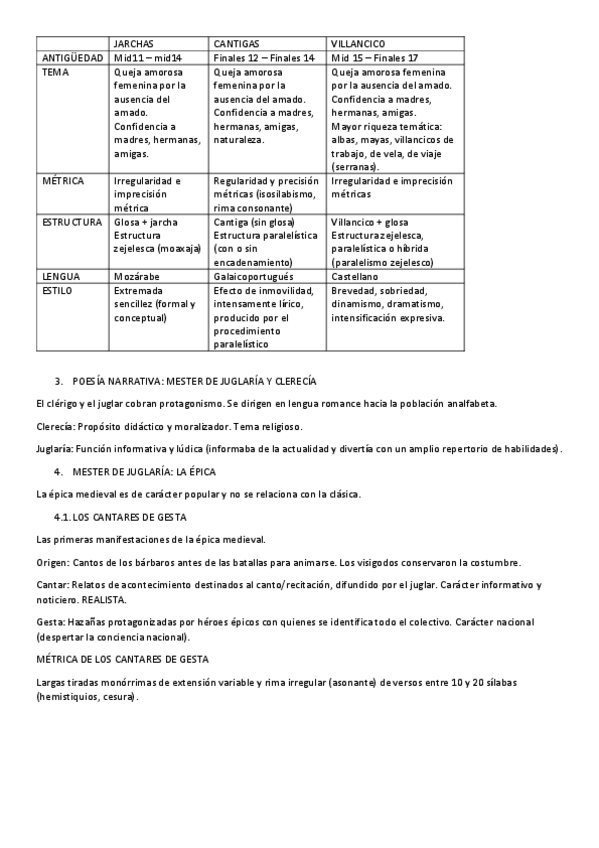 | | JARCHAS | CANTIGAS | VILLANCICO |
|---|---|---|---|
| ANTIGÜEDAD | Mid11 – mid14 | Finales 12 – Finales 14 | Mid 15 – Finales 17 |
| TEMA | Queja amorosa femenina por la ausencia del amado. Confidencia a madres, hermanas, amigas. | Queja amorosa femenina por la ausencia del amado. Confidencia a madres, hermanas, amigas, naturaleza. | Queja amorosa femenina por la ausencia del amado. Confidencia a madres, hermanas, amigas. Mayor riqueza temática: albas, mayas, villancicos de trabajo, de vela, de viaje (serranas). |
| MÉTRICA | Irregularidad e imprecisión métrica | Regularidad y precisión métricas (isosilabismo, rima consonante) | Irregularidad e imprecisión métricas |
| ESTRUCTURA | Glosa + jarcha Estructura zejelesca (moaxaja) | Cantiga (sin glosa) Estructura paralelística (con o sin encadenamiento) | Villancico + glosa Estructura zejelesca, paralelística o híbrida (paralelismo zejelesco) |
| LENGUA | Mozárabe | Galaicoportugués | Castellano |
| ESTILO | Extremada sencillez (formal y conceptual) | Efecto de inmovilidad, intensamente lírico, producido por el procedimiento paralelístico | Brevedad, sobriedad, dinamismo, dramatismo, intensificación expresiva. |

3. POESÍA NARRATIVA: MESTER DE JUGLARÍA Y CLERECÍA

El clérigo y el juglar cobran protagonismo. Se dirigen en lengua romance hacia la población analfabeta.

Clerecía: Propósito didáctico y moralizador. Tema religioso.

Juglaría: Función informativa y lúdica (informaba de la actualidad y divertía con un amplio repertorio de habilidades).

4. MESTER DE JUGLARÍA: LA ÉPICA

La épica medieval es de carácter popular y no se relaciona con la clásica.

4.1. LOS CANTARES DE GESTA

Las primeras manifestaciones de la épica medieval.

Origen: Cantos de los bárbaros antes de las batallas para animarse. Los visigodos conservaron la costumbre.

Cantar: Relatos de acontecimiento destinados al canto/recitación, difundido por el juglar. Carácter informativo y noticiero. REALISTA.

Gesta: Hazañas protagonizadas por héroes épicos con quienes se identifica todo el colectivo. Carácter nacional (despertar la conciencia nacional).

MÉTRICA DE LOS CANTARES DE GESTA

Largas tiradas monórrimas de extensión variable y rima irregular (asonante) de versos entre 10 y 20 sílabas (hemistiquios, cesura).